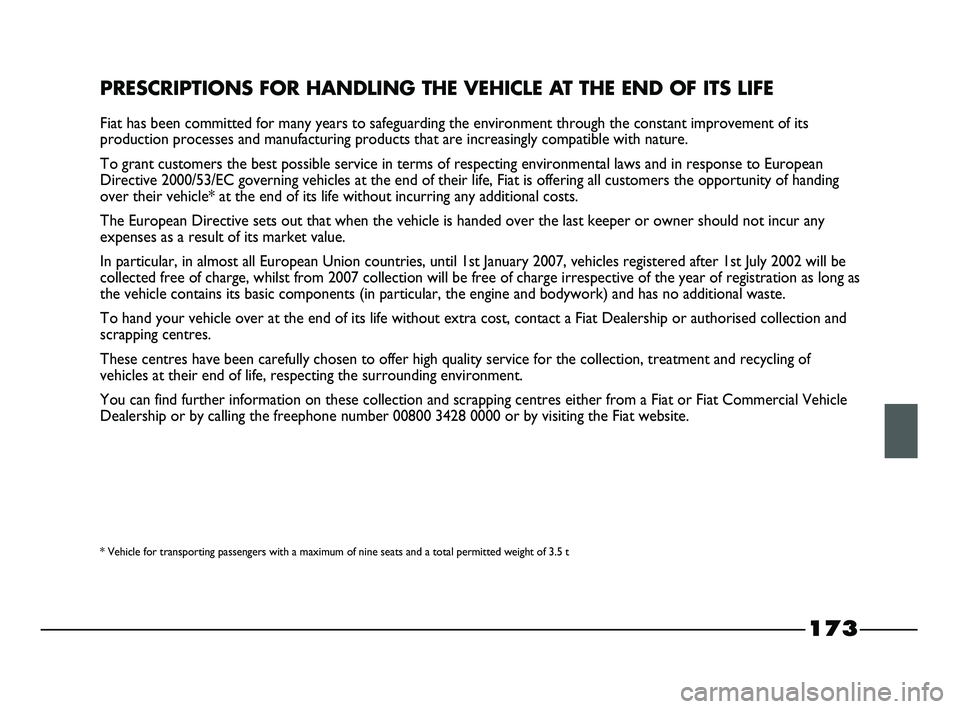 PRESCRIPTIONS FOR HANDLING THE VEHICLE AT THE END OF ITS LIFE

Fiat has been committed for many years to safeguarding the environment through the constant improvement of its production processes and manufacturing products that are increasingly compatible with nature.

To grant customers the best possible service in terms of respecting environmental laws and in response to European Directive 2000/53/EC governing vehicles at the end of their life, Fiat is offering all customers the opportunity of handing over their vehicle* at the end of its life without incurring any additional costs.

The European Directive sets out that when the vehicle is handed over the last keeper or owner should not incur any expenses as a result of its market value.

In particular, in almost all European Union countries, until 1st January 2007, vehicles registered after 1st July 2002 will be collected free of charge, whilst from 2007 collection will be free of charge irrespective of the year of registration as long as the vehicle contains its basic components (in particular, the engine and bodywork) and has no additional waste.

To hand your vehicle over at the end of its life without extra cost, contact a Fiat Dealership or authorised collection and scrapping centres.

These centres have been carefully chosen to offer high quality service for the collection, treatment and recycling of vehicles at their end of life, respecting the surrounding environment.

You can find further information on these collection and scrapping centres either from a Fiat or Fiat Commercial Vehicle Dealership or by calling the freephone number 00800 3428 0000 or by visiting the Fiat website.

* Vehicle for transporting passengers with a maximum of nine seats and a total permitted weight of 3.5 t

173

carmanualsonline.info